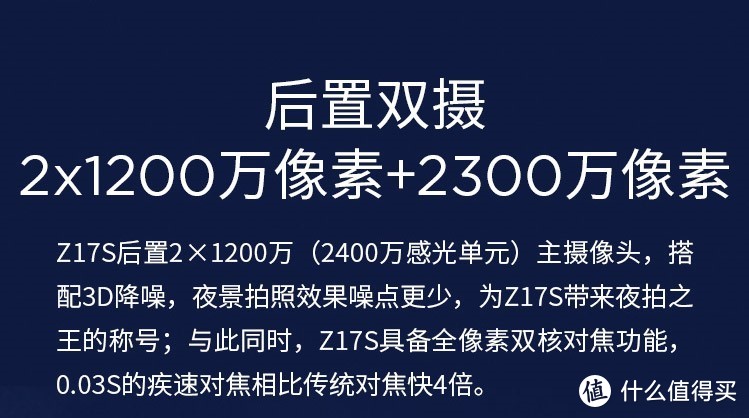 后置双摄
2x1200万像素+2300万像素

Z17S后置2×1200万（2400万感光单元）主摄像头，搭配3D降噪，夜景拍照效果噪点更少，为Z17S带来夜拍之王的称号；与此同时，Z17S具备全像素双核对焦功能，0.03S的疾速对焦相比传统对焦快4倍。

值 什么值得买